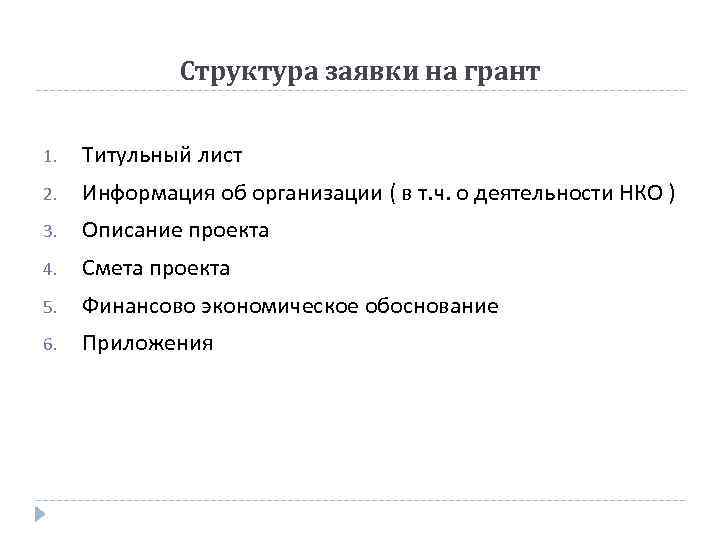 Структура заявки на грант

1. Титульный лист
2. Информация об организации ( в т.ч. о деятельности НКО )
3. Описание проекта
4. Смета проекта
5. Финансово экономическое обоснование
6. Приложения